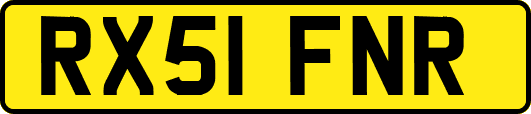 RX51 FNR